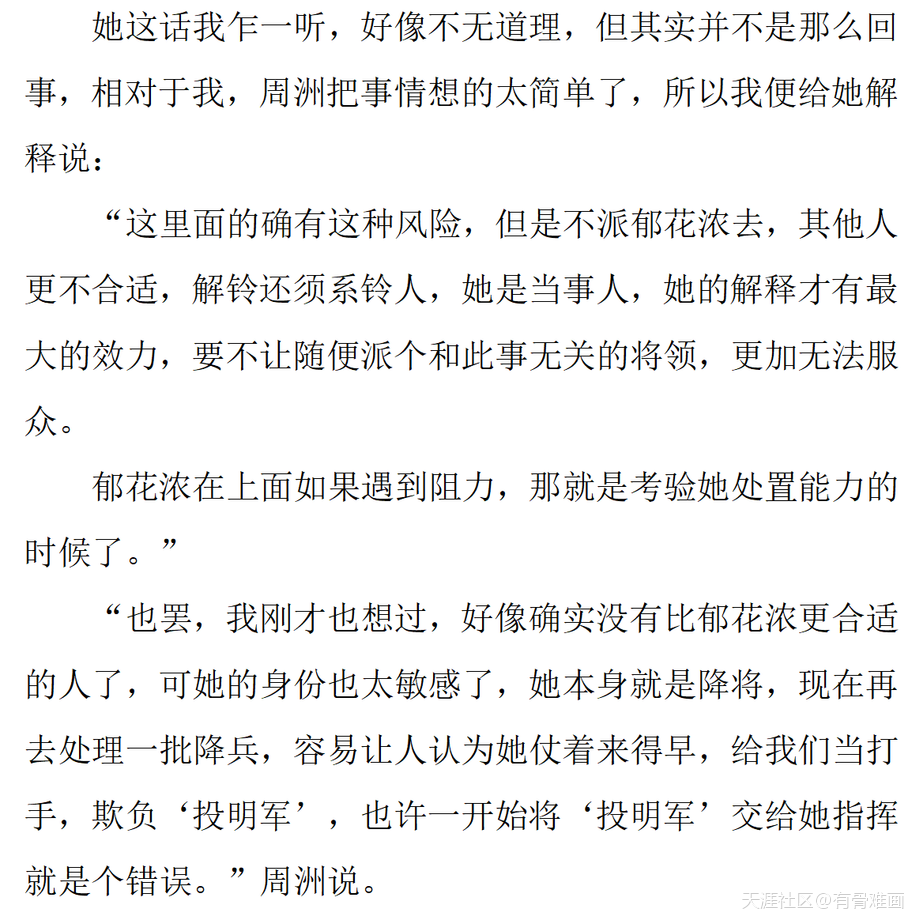 她这话我乍一听，好像不无道理，但其实并不是那么回事，相对于我，周洲把事情想的太简单了，所以我便给她解释说：

“这里面的确有这种风险，但是不派郁花浓去，其他人更不合适，解铃还须系铃人，她是当事人，她的解释才有最大的效力，要不让随便派个和此事无关的将领，更加无法服众。

郁花浓在上面如果遇到阻力，那就是考验她处置能力的时候了。”

“也罢，我刚才也想过，好像确实没有比郁花浓更合适的人了，可她的身份也太敏感了，她本身就是降将，现在再去处理一批降兵，容易让人认为她仗着来得早，给我们当打手，欺负‘投明军’，也许一开始将‘投明军’交给她指挥就是个错误。”周洲说。

天涯社区@有骨难画